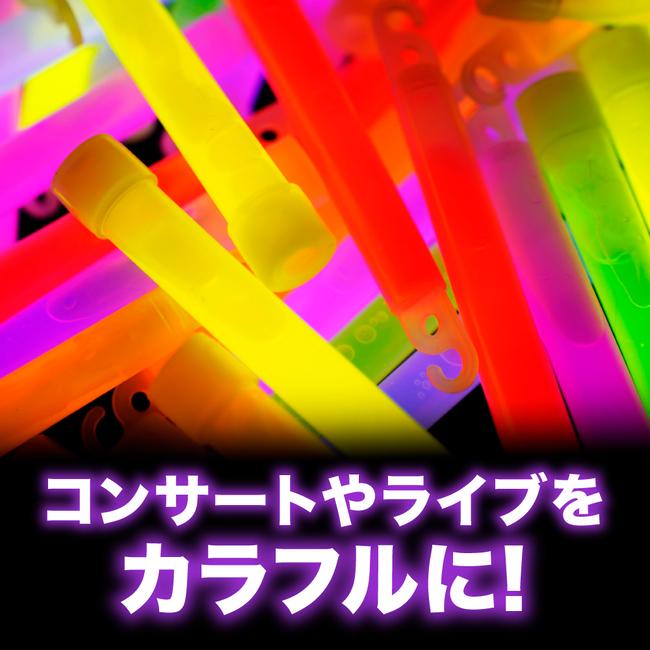 コンサートやライブを
カラフルに!